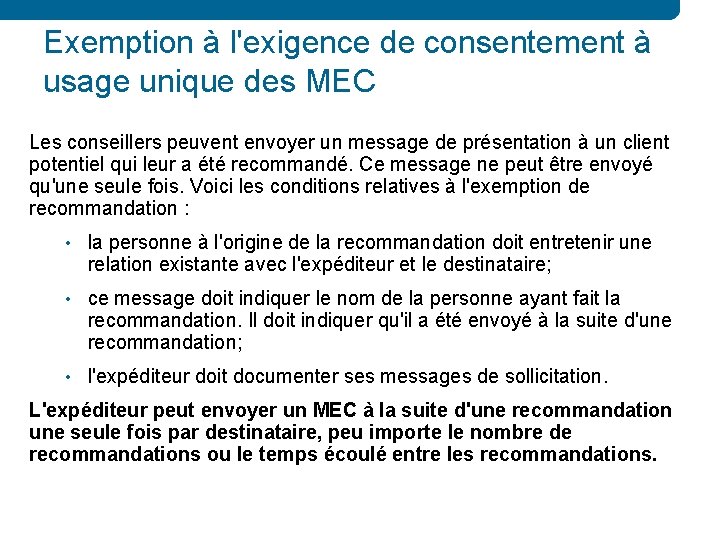 Exemption à l'exigence de consentement à usage unique des MEC

Les conseillers peuvent envoyer un message de présentation à un client potentiel qui leur a été recommandé. Ce message ne peut être envoyé qu'une seule fois. Voici les conditions relatives à l'exemption de recommandation :

• la personne à l'origine de la recommandation doit entretenir une relation existante avec l'expéditeur et le destinataire;

• ce message doit indiquer le nom de la personne ayant fait la recommandation. Il doit indiquer qu'il a été envoyé à la suite d'une recommandation;

• l'expéditeur doit documenter ses messages de sollicitation.

L'expéditeur peut envoyer un MEC à la suite d'une recommandation une seule fois par destinataire, peu importe le nombre de recommandations ou le temps écoulé entre les recommandations.